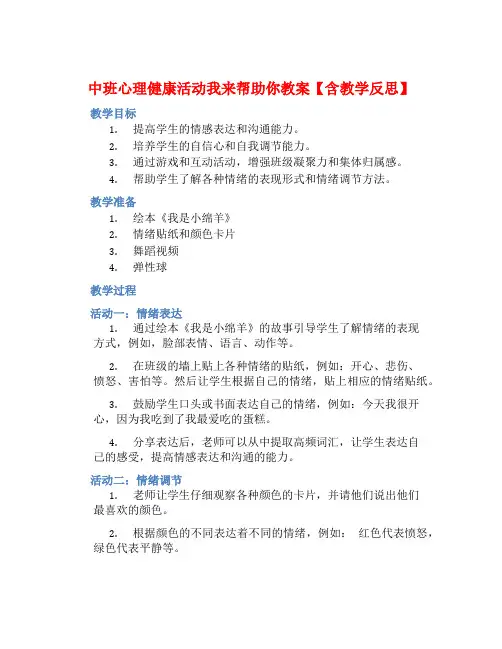 中班心理健康活动我来帮助你教案【含教学反思】

教学目标

1. 提高学生的情感表达和沟通能力。
2. 培养学生的自信心和自我调节能力。
3. 通过游戏和互动活动，增强班级凝聚力和集体归属感。
4. 帮助学生了解各种情绪的表现形式和情绪调节方法。

教学准备

1. 绘本《我是小绵羊》
2. 情绪贴纸和颜色卡片
3. 舞蹈视频
4. 弹性球

教学过程

活动一：情绪表达

1. 通过绘本《我是小绵羊》的故事引导学生了解情绪的表现方式，例如，脸部表情、语言、动作等。

2. 在班级的墙上贴上各种情绪的贴纸，例如：开心、悲伤、愤怒、害怕等。然后让学生根据自己的情绪，贴上相应的情绪贴纸。

3. 鼓励学生口头或书面表达自己的情绪，例如：今天我很开心，因为我吃到了我最爱吃的蛋糕。

4. 分享表达后，老师可以从中提取高频词汇，让学生表达自己的感受，提高情感表达和沟通的能力。

活动二：情绪调节

1. 老师让学生仔细观察各种颜色的卡片，并请他们说出他们最喜欢的颜色。

2. 根据颜色的不同表达着不同的情绪，例如： 红色代表愤怒，绿色代表平静等。